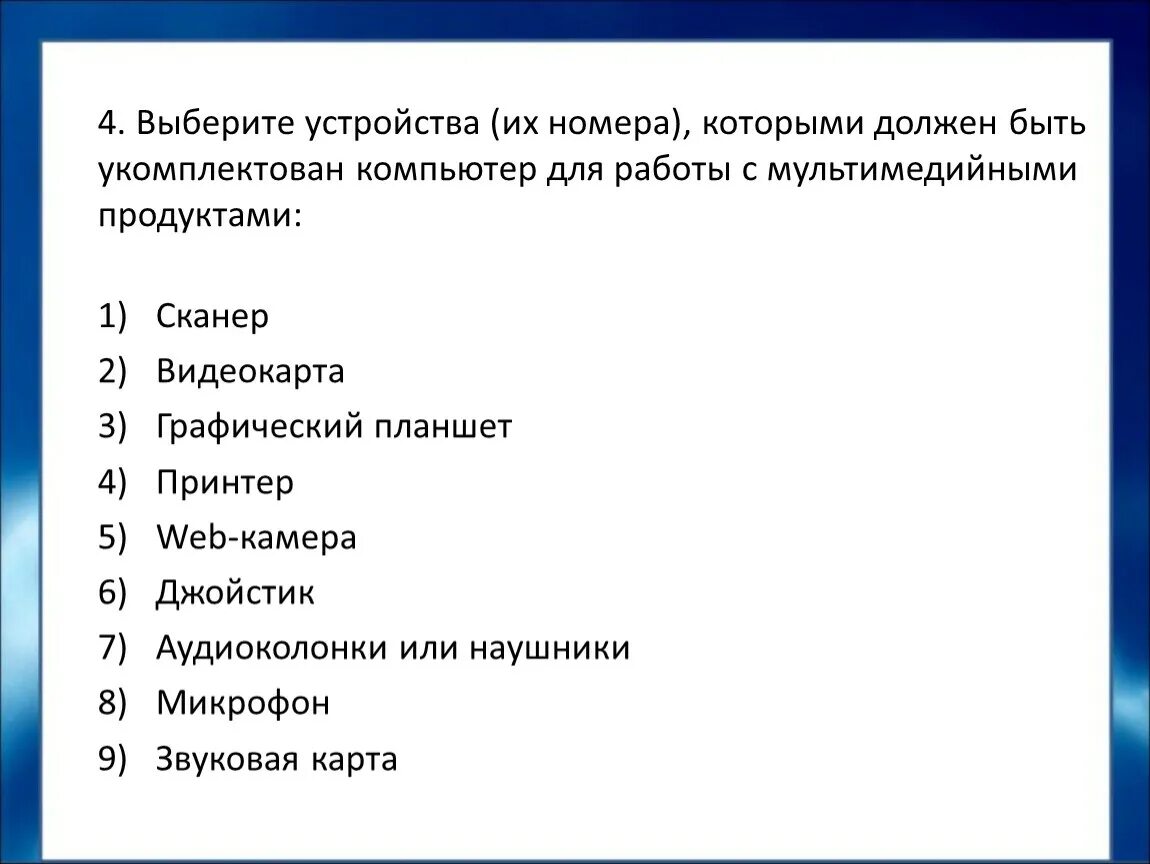 4. Выберите устройства (их номера), которыми должен быть укомплектован компьютер для работы с мультимедийными продуктами:

1) Сканер
2) Видеокарта
3) Графический планшет
4) Принтер
5) Web-камера
6) Джойстик
7) Аудиоколонки или наушники
8) Микрофон
9) Звуковая карта